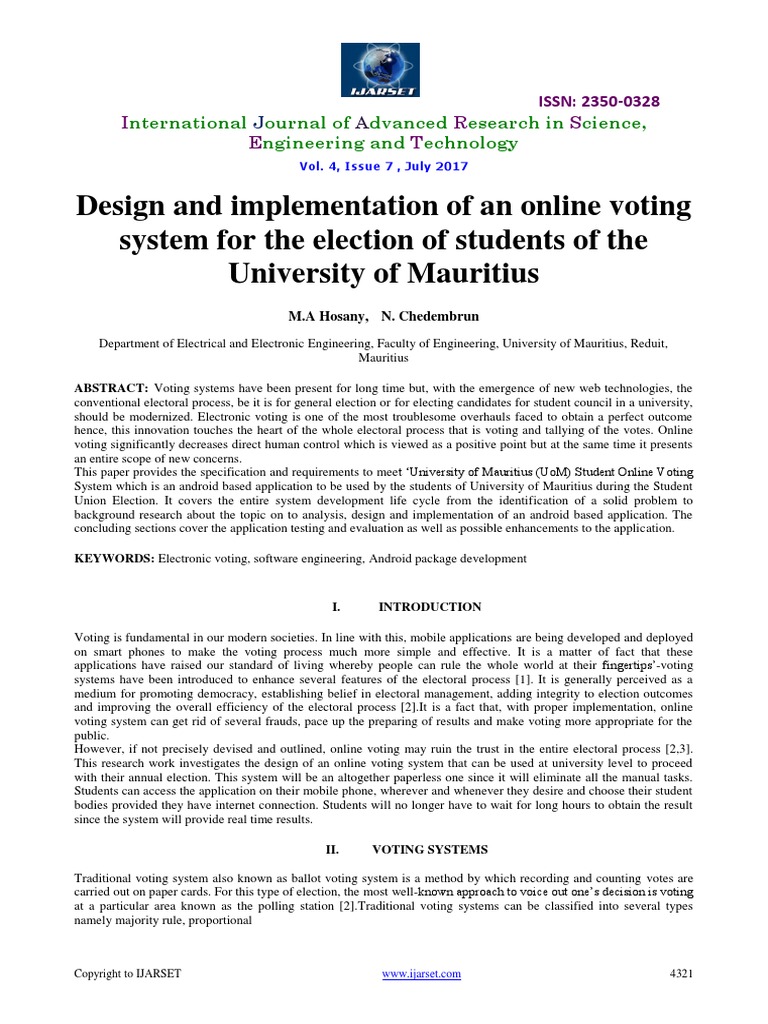 IJARSET

ISSN: 2350-0328

International Journal of Advanced Research in Science, Engineering and Technology

Vol. 4, Issue 7 , July 2017

Design and implementation of an online voting system for the election of students of the University of Mauritius

M.A Hosany, N. Chedembrun

Department of Electrical and Electronic Engineering, Faculty of Engineering, University of Mauritius, Reduit, Mauritius

ABSTRACT: Voting systems have been present for long time but, with the emergence of new web technologies, the conventional electoral process, be it is for general election or for electing candidates for student council in a university, should be modernized. Electronic voting is one of the most troublesome overhauls faced to obtain a perfect outcome hence, this innovation touches the heart of the whole electoral process that is voting and tallying of the votes. Online voting significantly decreases direct human control which is viewed as a positive point but at the same time it presents an entire scope of new concerns.
This paper provides the specification and requirements to meet 'University of Mauritius (UoM) Student Online Voting System which is an android based application to be used by the students of University of Mauritius during the Student Union Election. It covers the entire system development life cycle from the identification of a solid problem to background research about the topic on to analysis, design and implementation of an android based application. The concluding sections cover the application testing and evaluation as well as possible enhancements to the application.

KEYWORDS: Electronic voting, software engineering, Android package development

I. INTRODUCTION

Voting is fundamental in our modern societies. In line with this, mobile applications are being developed and deployed on smart phones to make the voting process much more simple and effective. It is a matter of fact that these applications have raised our standard of living whereby people can rule the whole world at their fingertips'-voting systems have been introduced to enhance several features of the electoral process [1]. It is generally perceived as a medium for promoting democracy, establishing belief in electoral management, adding integrity to election outcomes and improving the overall efficiency of the electoral process [2].It is a fact that, with proper implementation, online voting system can get rid of several frauds, pace up the preparing of results and make voting more appropriate for the public.
However, if not precisely devised and outlined, online voting may ruin the trust in the entire electoral process [2,3]. This research work investigates the design of an online voting system that can be used at university level to proceed with their annual election. This system will be an altogether paperless one since it will eliminate all the manual tasks. Students can access the application on their mobile phone, wherever and whenever they desire and choose their student bodies provided they have internet connection. Students will no longer have to wait for long hours to obtain the result since the system will provide real time results.

II. VOTING SYSTEMS

Traditional voting system also known as ballot voting system is a method by which recording and counting votes are carried out on paper cards. For this type of election, the most well-known approach to voice out one's decision is voting at a particular area known as the polling station [2].Traditional voting systems can be classified into several types namely majority rule, proportional

Copyright to IJARSET www.ijarset.com 4321